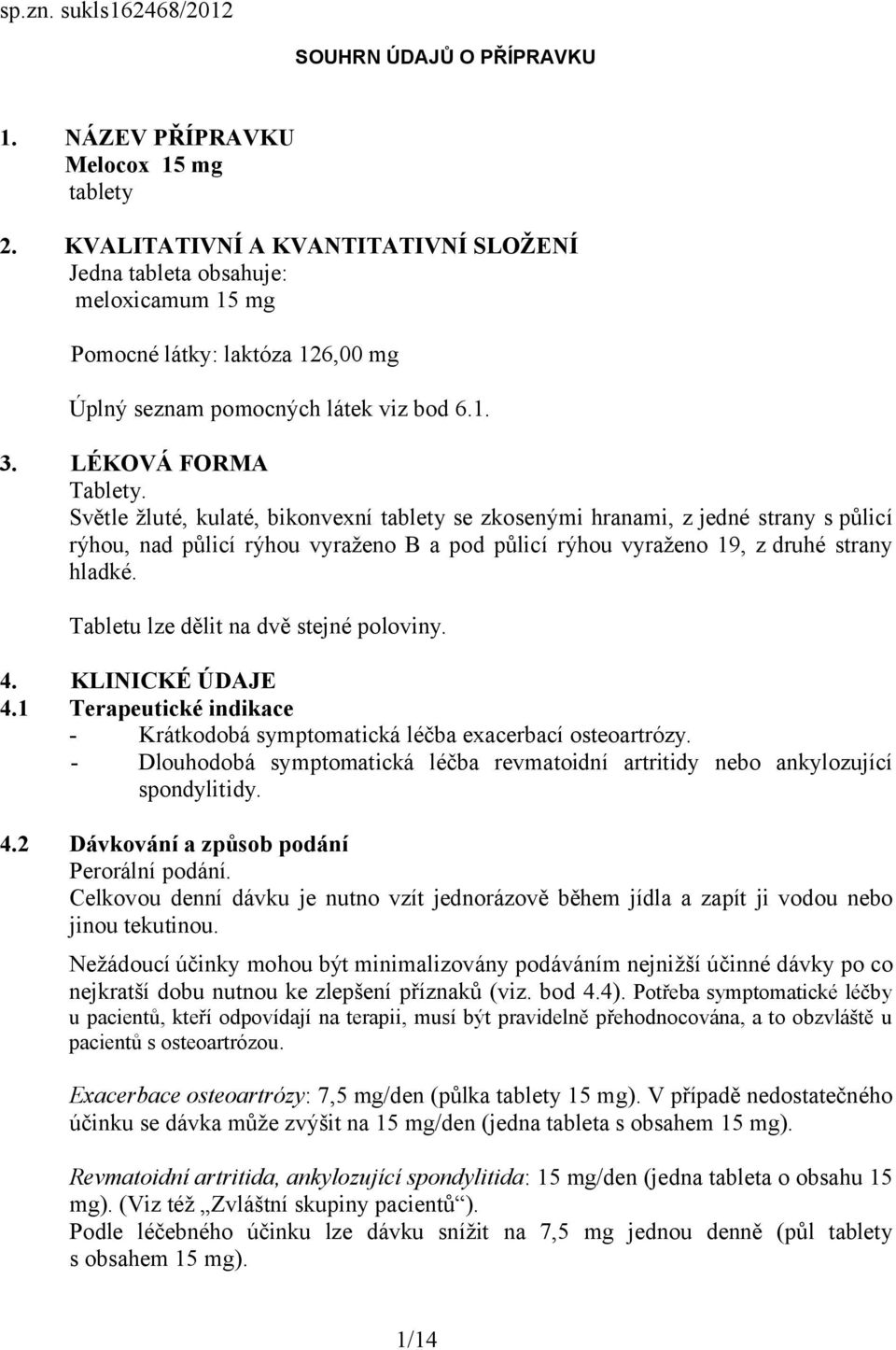 sp.zn. sukls162468/2012

SOUHRN ÚDAJŮ O PŘÍPRAVKU

1. NÁZEV PŘÍPRAVKU
Melocox 15 mg
tablety

2. KVALITATIVNÍ A KVANTITATIVNÍ SLOŽENÍ
Jedna tableta obsahuje:
meloxicamum 15 mg

Pomocné látky: laktóza 126,00 mg

Úplný seznam pomocných látek viz bod 6.1.

3. LÉKOVÁ FORMA
Tablety.
Světle žluté, kulaté, bikonvexní tablety se zkosenými hranami, z jedné strany s půlicí rýhou, nad půlicí rýhou vyraženo B a pod půlicí rýhou vyraženo 19, z druhé strany hladké.

Tabletu lze dělit na dvě stejné poloviny.

4. KLINICKÉ ÚDAJE
4.1 Terapeutické indikace
- Krátkodobá symptomatická léčba exacerbací osteoartrózy.
- Dlouhodobá symptomatická léčba revmatoidní artritidy nebo ankylozující spondylitidy.

4.2 Dávkování a způsob podání
Perorální podání.
Celkovou denní dávku je nutno vzít jednorázově během jídla a zapít ji vodou nebo jinou tekutinou.

Nežádoucí účinky mohou být minimalizovány podáváním nejnižší účinné dávky po co nejkratší dobu nutnou ke zlepšení příznaků (viz. bod 4.4). Potřeba symptomatické léčby u pacientů, kteří odpovídají na terapii, musí být pravidelně přehodnocována, a to obzvláště u pacientů s osteoartrózou.

Exacerbace osteoartrózy: 7,5 mg/den (půlka tablety 15 mg). V případě nedostatečného účinku se dávka může zvýšit na 15 mg/den (jedna tableta s obsahem 15 mg).

Revmatoidní artritida, ankylozující spondylitida: 15 mg/den (jedna tableta o obsahu 15 mg). (Viz též „Zvláštní skupiny pacientů“).
Podle léčebného účinku lze dávku snížit na 7,5 mg jednou denně (půl tablety s obsahem 15 mg).

1/14